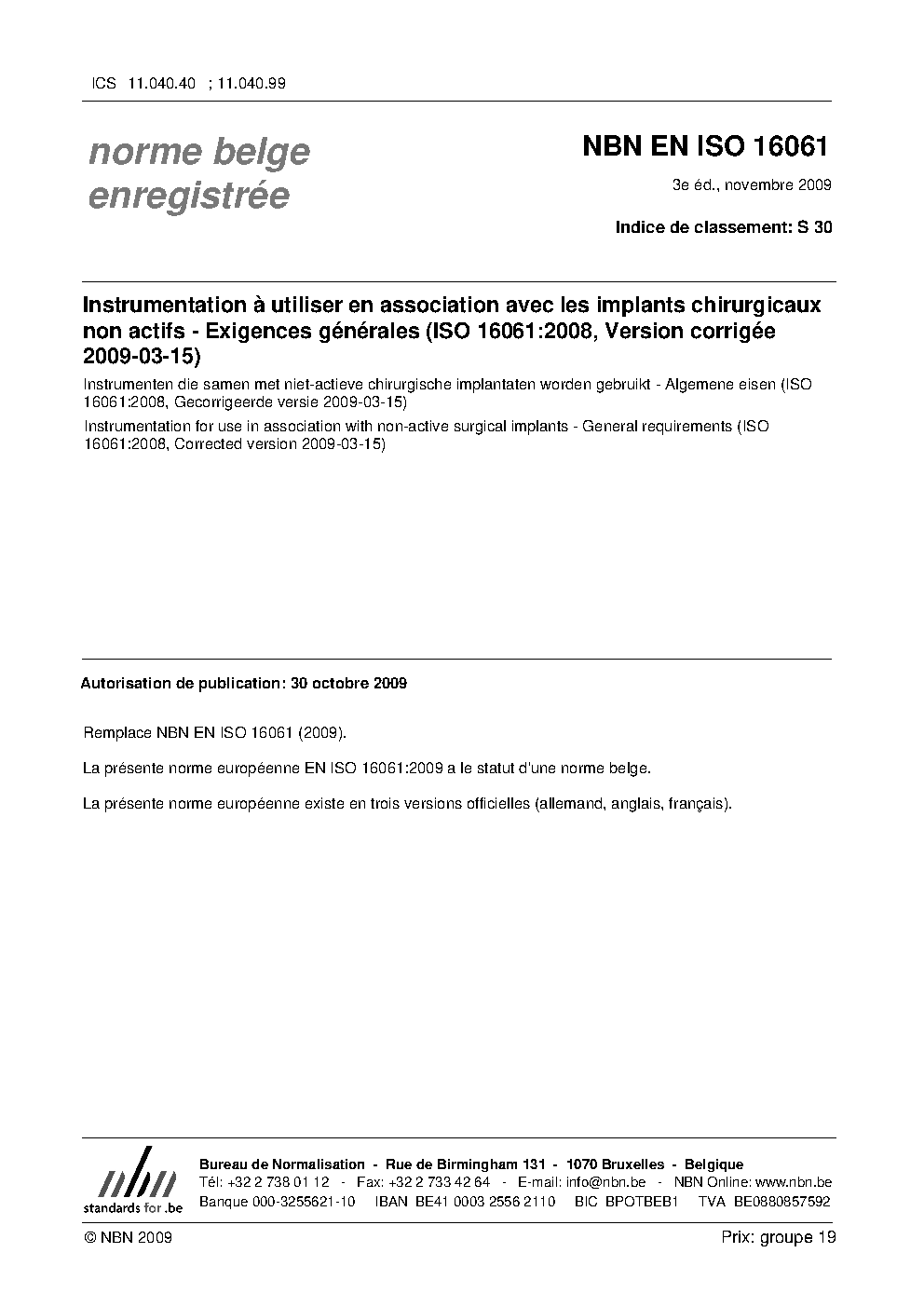 ICS 11.040.40 ; 11.040.99

norme belge enregistrée

NBN EN ISO 16061

3e éd., novembre 2009

Indice de classement: S 30

Instrumentation à utiliser en association avec les implants chirurgicaux non actifs - Exigences générales (ISO 16061:2008, Version corrigée 2009-03-15)

Instrumenten die samen met niet-actieve chirurgische implantaten worden gebruikt - Algemene eisen (ISO 16061:2008, Gecorrigeerde versie 2009-03-15)

Instrumentation for use in association with non-active surgical implants - General requirements (ISO 16061:2008, Corrected version 2009-03-15)

Autorisation de publication: 30 octobre 2009

Remplace NBN EN ISO 16061 (2009).

La présente norme européenne EN ISO 16061:2009 a le statut d'une norme belge.

La présente norme européenne existe en trois versions officielles (allemand, anglais, français).

nbn standards for .be

Bureau de Normalisation - Rue de Birmingham 131 - 1070 Bruxelles - Belgique
Tél: +32 2 738 01 12 - Fax: +32 2 733 42 64 - E-mail: info@nbn.be - NBN Online: www.nbn.be
Banque 000-3255621-10 IBAN BE41 0003 2556 2110 BIC BPOTBEB1 TVA BE0880857592

© NBN 2009

Prix: groupe 19